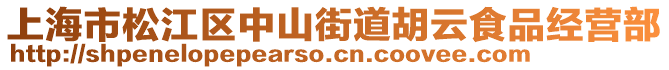 上海市松江区中山街道胡云食品经营部
http://shpenelopepearso.cn.coovee.com